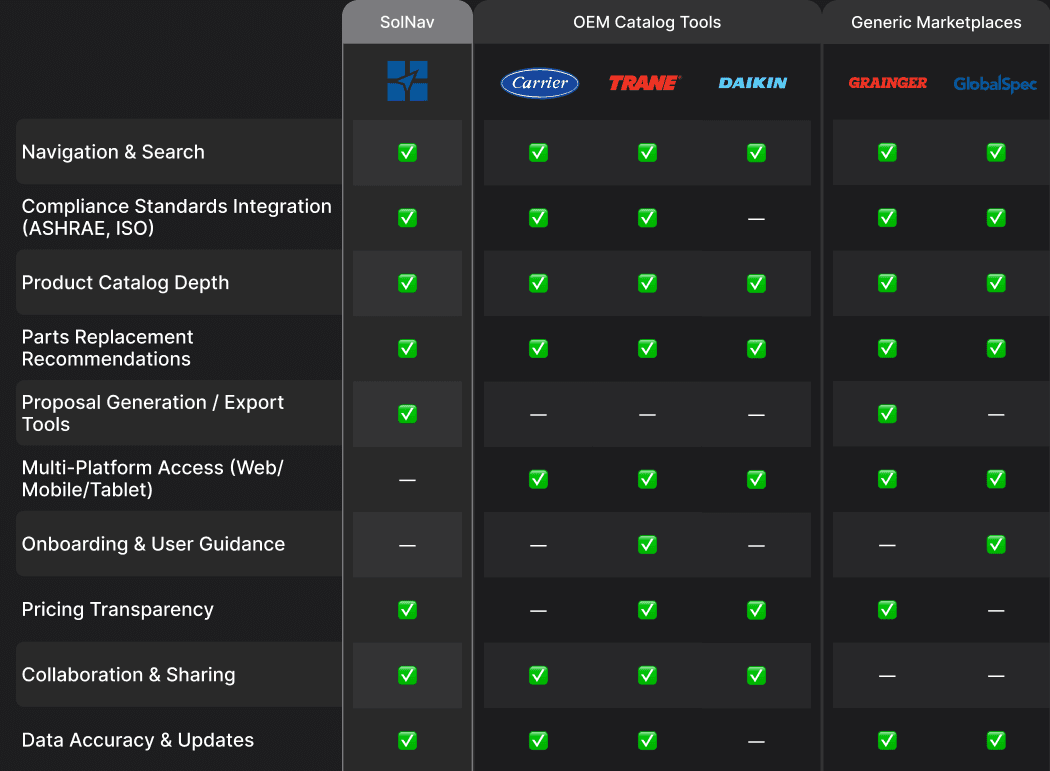 | | SolNav | OEM Catalog Tools | | | Generic Marketplaces | |
|---|---|---|---|---|---|---|
| | | Carrier | TRANE | DAIKIN | GRAINGER | GlobalSpec |
| Navigation & Search | ✅ | ✅ | ✅ | ✅ | ✅ | ✅ |
| Compliance Standards Integration (ASHRAE, ISO) | ✅ | ✅ | ✅ | — | ✅ | ✅ |
| Product Catalog Depth | ✅ | ✅ | ✅ | ✅ | ✅ | ✅ |
| Parts Replacement Recommendations | ✅ | ✅ | ✅ | ✅ | ✅ | ✅ |
| Proposal Generation / Export Tools | ✅ | — | — | — | ✅ | — |
| Multi-Platform Access (Web/ Mobile/Tablet) | — | ✅ | ✅ | ✅ | ✅ | ✅ |
| Onboarding & User Guidance | — | — | ✅ | — | — | ✅ |
| Pricing Transparency | ✅ | — | ✅ | ✅ | ✅ | — |
| Collaboration & Sharing | ✅ | ✅ | ✅ | ✅ | — | — |
| Data Accuracy & Updates | ✅ | ✅ | ✅ | — | ✅ | ✅ |